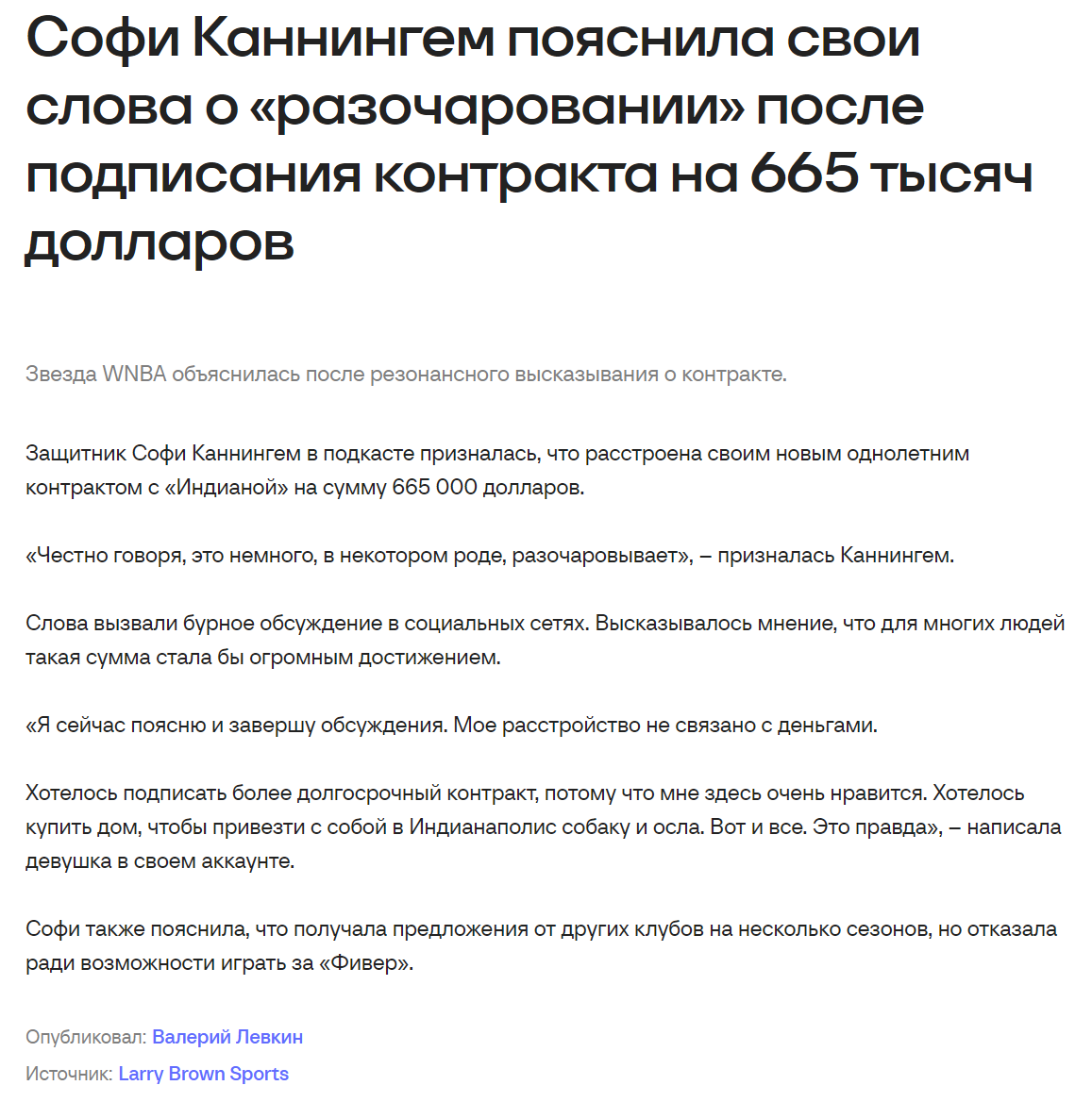 Софи Каннингем пояснила свои слова о «разочаровании» после подписания контракта на 665 тысяч долларов

Звезда WNBA объяснилась после резонансного высказывания о контракте.

Защитник Софи Каннингем в подкасте призналась, что расстроена своим новым однолетним контрактом с «Индианой» на сумму 665 000 долларов.

«Честно говоря, это немного, в некотором роде, разочаровывает», – призналась Каннингем.

Слова вызвали бурное обсуждение в социальных сетях. Высказывалось мнение, что для многих людей такая сумма стала бы огромным достижением.

«Я сейчас поясню и завершу обсуждения. Мое расстройство не связано с деньгами.

Хотелось подписать более долгосрочный контракт, потому что мне здесь очень нравится. Хотелось купить дом, чтобы привезти с собой в Индианаполис собаку и осла. Вот и все. Это правда», – написала девушка в своем аккаунте.

Софи также пояснила, что получала предложения от других клубов на несколько сезонов, но отказала ради возможности играть за «Фивер».

Опубликовал: Валерий Левкин

Источник: Larry Brown Sports